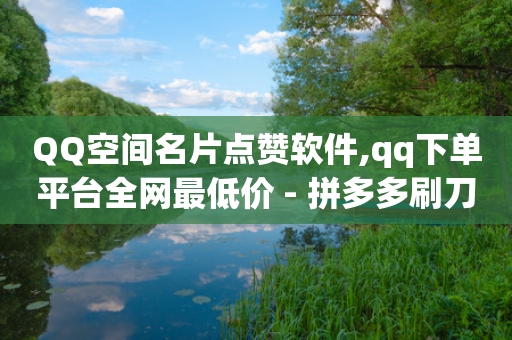 QQ空间名片点赞软件,qq下单平台全网最低价 - 拼多多刷刀